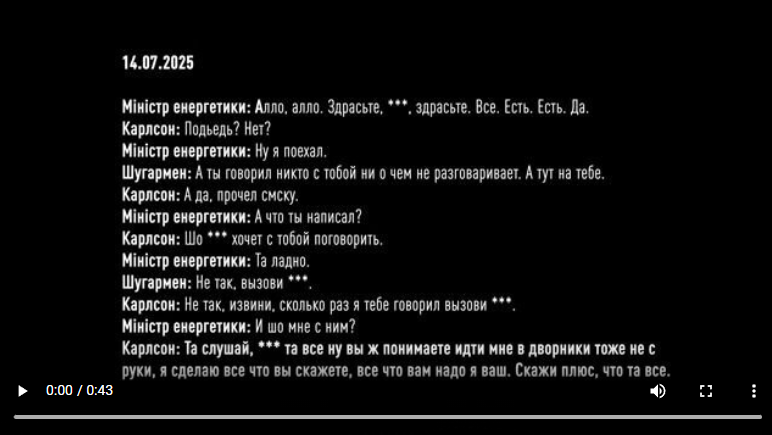 14.07.2025

Міністр енергетики: Алло, алло. Здрасьте, ***, здрасьте. Все. Есть. Есть. Да.
Карлсон: Подьедь? Нет?
Міністр енергетики: Ну я поехал.
Шугармен: А ты говорил никто с тобой ни о чем не разговаривает. А тут на тебе.
Карлсон: А да, прочел смску.
Міністр енергетики: А что ты написал?
Карлсон: Шо *** хочет с тобой поговорить.
Міністр енергетики: Та ладно.
Шугармен: Не так, вызови ***.
Карлсон: Не так, извини, сколько раз я тебе говорил вызови ***.
Міністр енергетики: И шо мне с ним?
Карлсон: Та слушай, *** та все ну вы ж понимаете идти мне в дворники тоже не с руки, я сделаю все что вы скажете, все что вам надо я ваш. Скажи плюс, что та все.

0:00 / 0:43